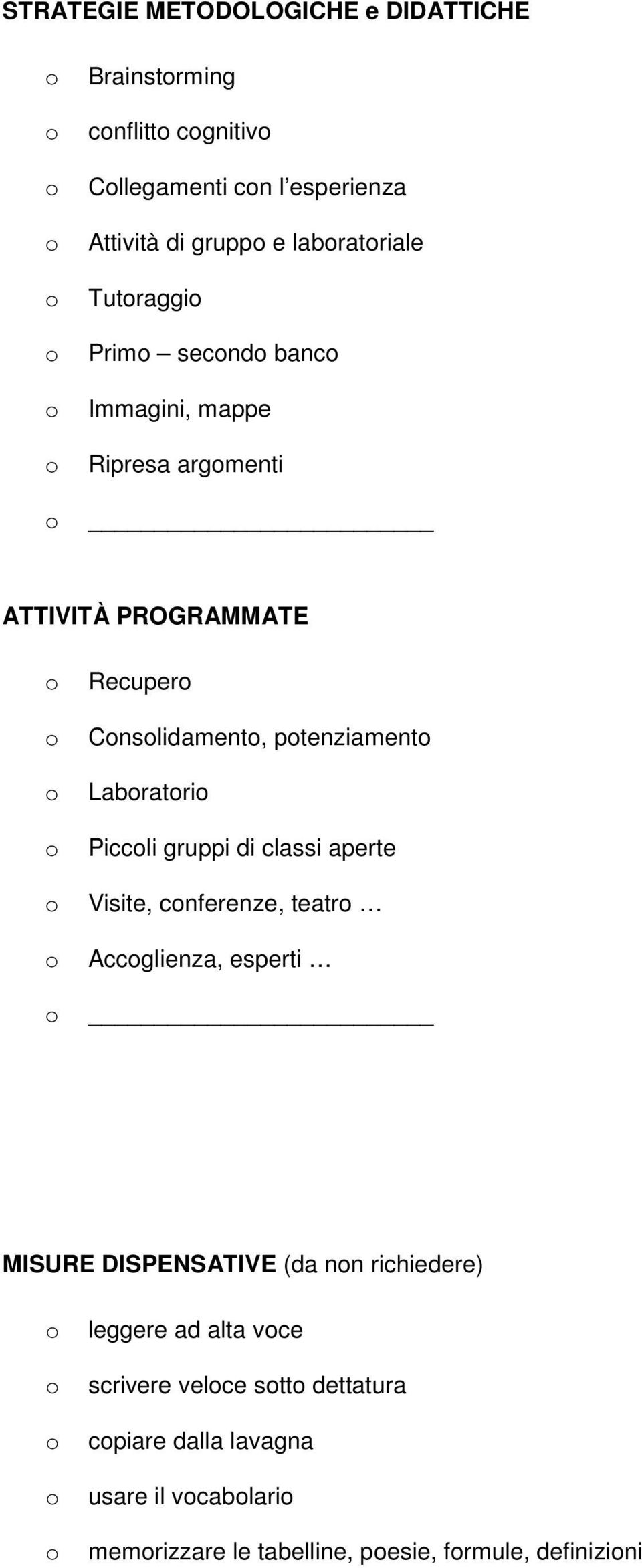 STRATEGIE METODOLOGICHE e DIDATTICHE

o Brainstorming
o conflitto cognitivo
o Collegamenti con l'esperienza
o Attività di gruppo e laboratoriale
o Tutoraggio
o Primo – secondo banco
o Immagini, mappe
o Ripresa argomenti
o ______________________

ATTIVITÀ PROGRAMMATE

o Recupero
o Consolidamento, potenziamento
o Laboratorio
o Piccoli gruppi di classi aperte
o Visite, conferenze, teatro …
o Accoglienza, esperti …
o ______________________

MISURE DISPENSATIVE (da non richiedere)

o leggere ad alta voce
o scrivere veloce sotto dettatura
o copiare dalla lavagna
o usare il vocabolario
o memorizzare le tabelline, poesie, formule, definizioni